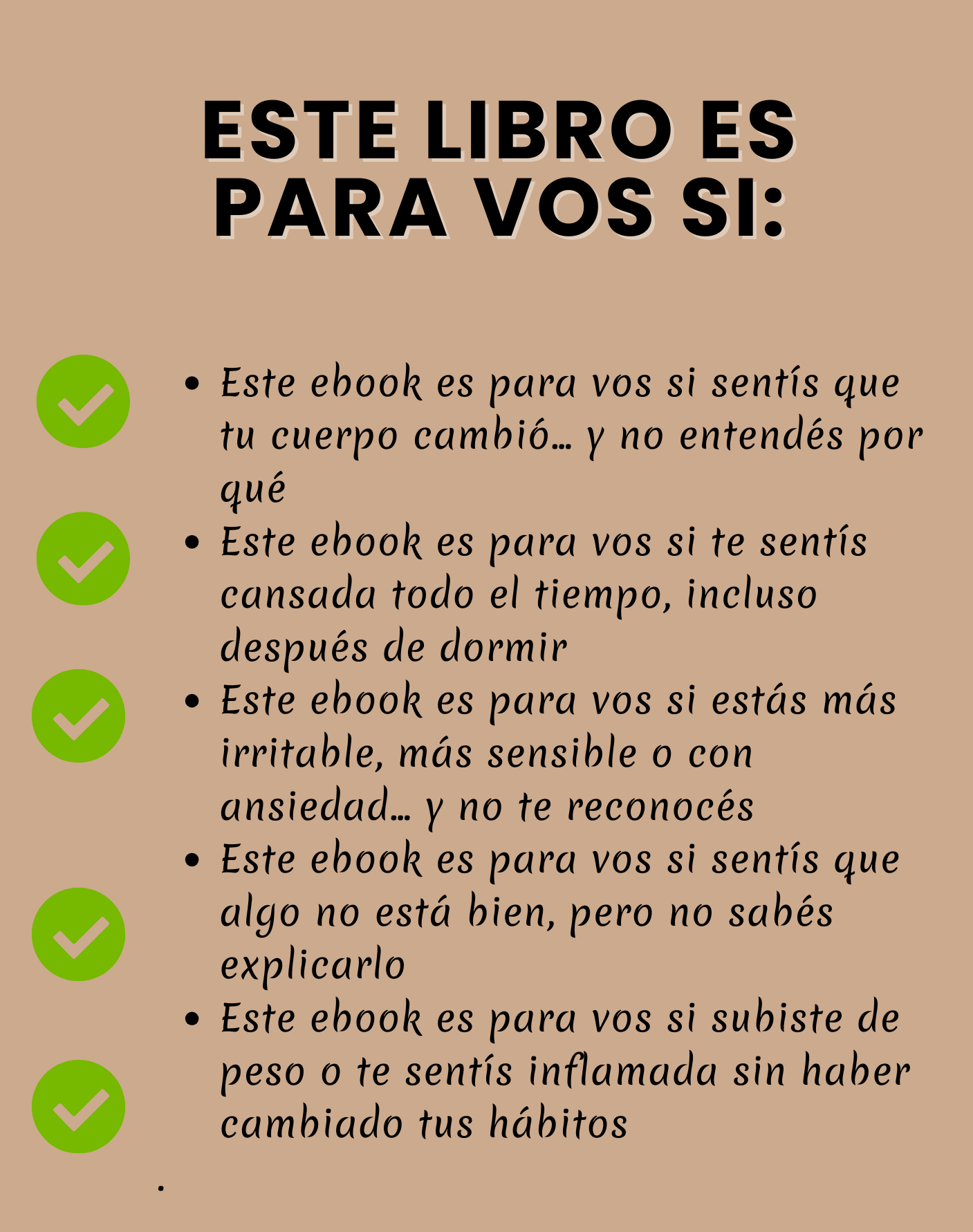 ESTE LIBRO ES PARA VOS SI:

• Este ebook es para vos si sentís que tu cuerpo cambió… y no entendés por qué
• Este ebook es para vos si te sentís cansada todo el tiempo, incluso después de dormir
• Este ebook es para vos si estás más irritable, más sensible o con ansiedad… y no te reconocés
• Este ebook es para vos si sentís que algo no está bien, pero no sabés explicarlo
• Este ebook es para vos si subiste de peso o te sentís inflamada sin haber cambiado tus hábitos

.